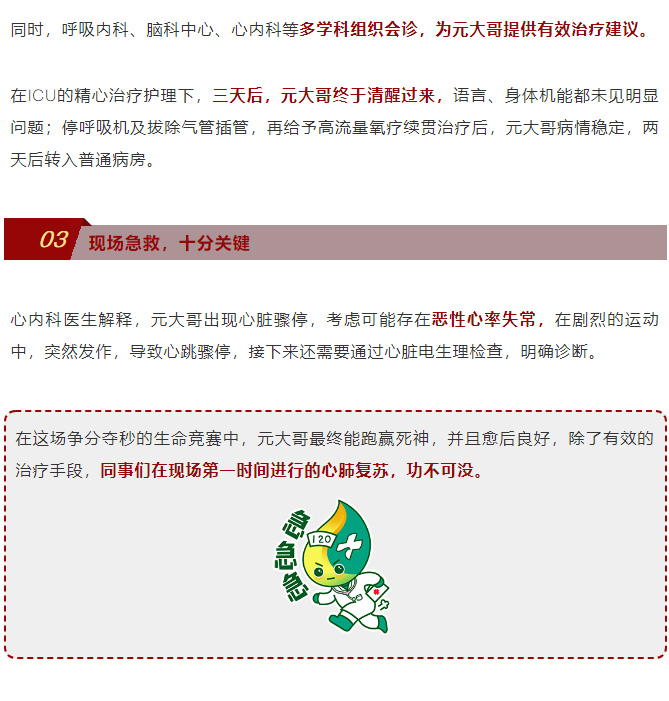 同时，呼吸内科、脑科中心、心内科等多学科组织会诊，为元大哥提供有效治疗建议。

在ICU的精心治疗护理下，三天后，元大哥终于清醒过来，语言、身体机能都未见明显问题；停呼吸机及拔除气管插管，再给予高流量氧疗续贯治疗后，元大哥病情稳定，两天后转入普通病房。

03 现场急救，十分关键

心内科医生解释，元大哥出现心脏骤停，考虑可能存在恶性心率失常，在剧烈的运动中，突然发作，导致心跳骤停，接下来还需要通过心脏电生理检查，明确诊断。

在这场争分夺秒的生命竞赛中，元大哥最终能跑赢死神，并且愈后良好，除了有效的治疗手段，同事们在现场第一时间进行的心肺复苏，功不可没。

急急急

120